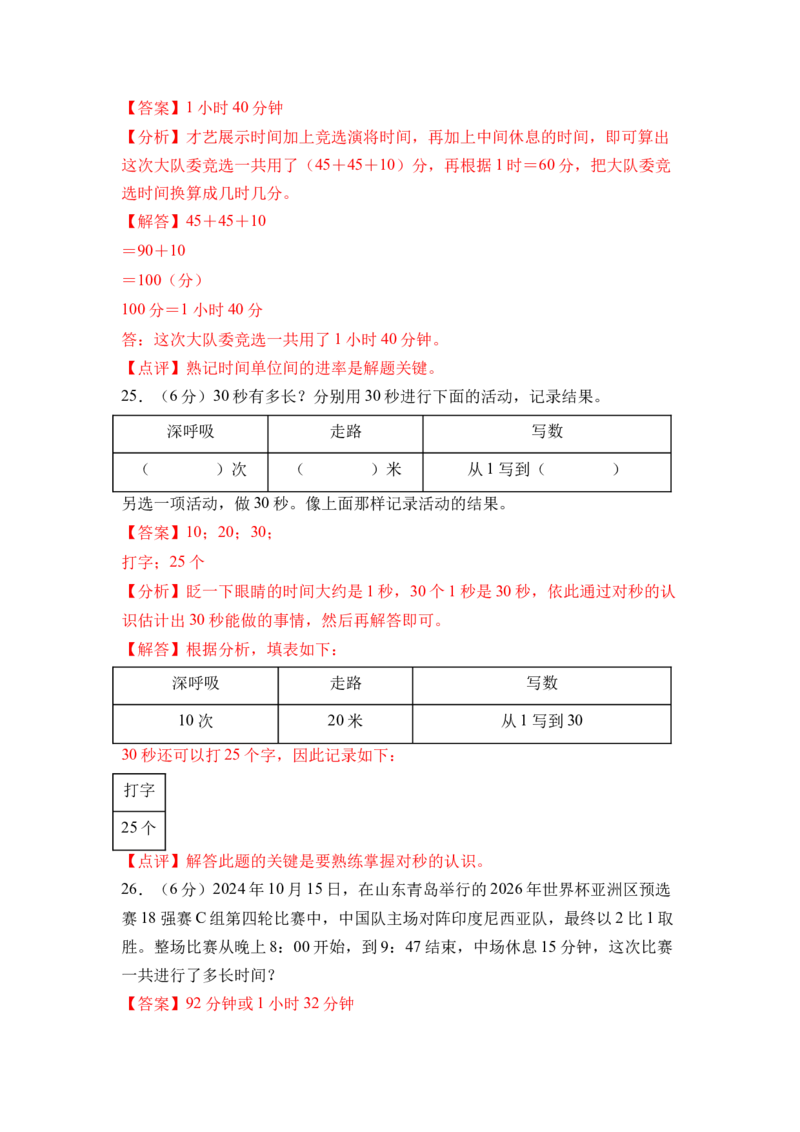 【答案】1 小时 40 分钟

【分析】才艺展示时间加上竞选演将时间，再加上中间休息的时间，即可算出这次大队委竞选一共用了（45＋45＋10）分，再根据 1 时＝60 分，把大队委竞选时间换算成几时几分。

【解答】45＋45＋10

＝90＋10

＝100（分）

100 分＝1 小时 40 分

答：这次大队委竞选一共用了 1 小时 40 分钟。

【点评】熟记时间单位间的进率是解题关键。

25．（6 分）30 秒有多长？分别用 30 秒进行下面的活动，记录结果。

| 深呼吸 | 走路 | 写数 |
|---|---|---|
| （　　　　）次 | （　　　　）米 | 从 1 写到（　　　　） |

另选一项活动，做 30 秒。像上面那样记录活动的结果。

【答案】10；20；30；

打字；25 个

【分析】眨一下眼睛的时间大约是 1 秒，30 个 1 秒是 30 秒，依此通过对秒的认识估计出 30 秒能做的事情，然后再解答即可。

【解答】根据分析，填表如下：

| 深呼吸 | 走路 | 写数 |
|---|---|---|
| 10 次 | 20 米 | 从 1 写到 30 |

30 秒还可以打 25 个字，因此记录如下：

| 打字 |
|---|
| 25 个 |

【点评】解答此题的关键是要熟练掌握对秒的认识。

26．（6 分）2024 年 10 月 15 日，在山东青岛举行的 2026 年世界杯亚洲区预选赛 18 强赛 C 组第四轮比赛中，中国队主场对阵印度尼西亚队，最终以 2 比 1 取胜。整场比赛从晚上 8：00 开始，到 9：47 结束，中场休息 15 分钟，这次比赛一共进行了多长时间？

【答案】92 分钟或 1 小时 32 分钟